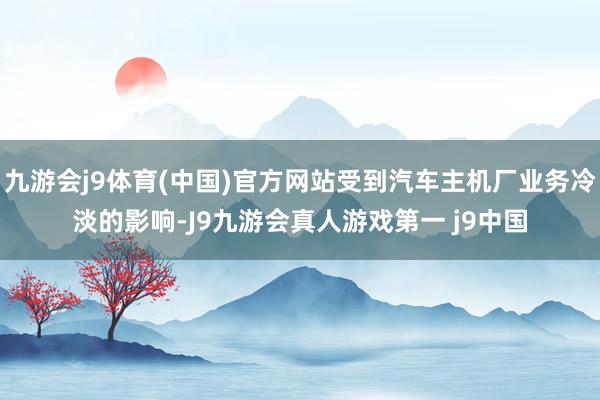 九游会j9体育(中国)官方网站受到汽车主机厂业务冷淡的影响-J9九游会真人游戏第一 j9中国